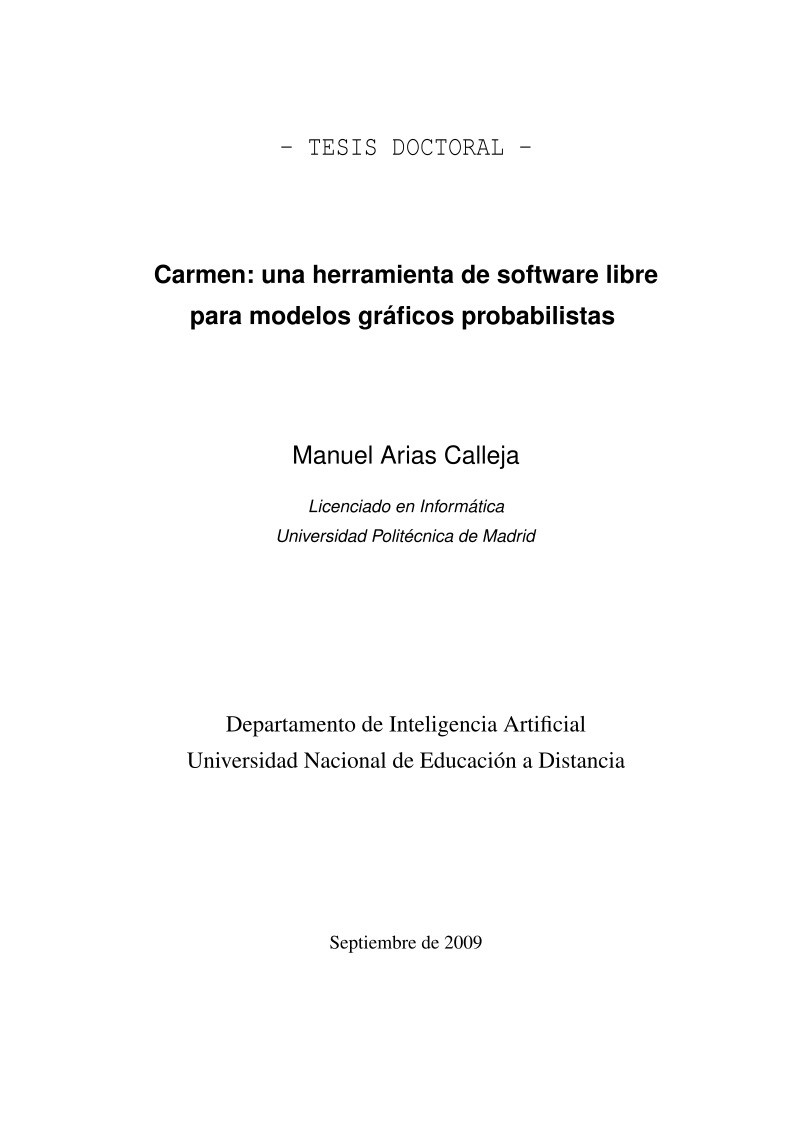 - TESIS DOCTORAL -

Carmen: una herramienta de software libre para modelos gráficos probabilistas

Manuel Arias Calleja

Licenciado en Informática
Universidad Politécnica de Madrid

Departamento de Inteligencia Artificial
Universidad Nacional de Educación a Distancia

Septiembre de 2009